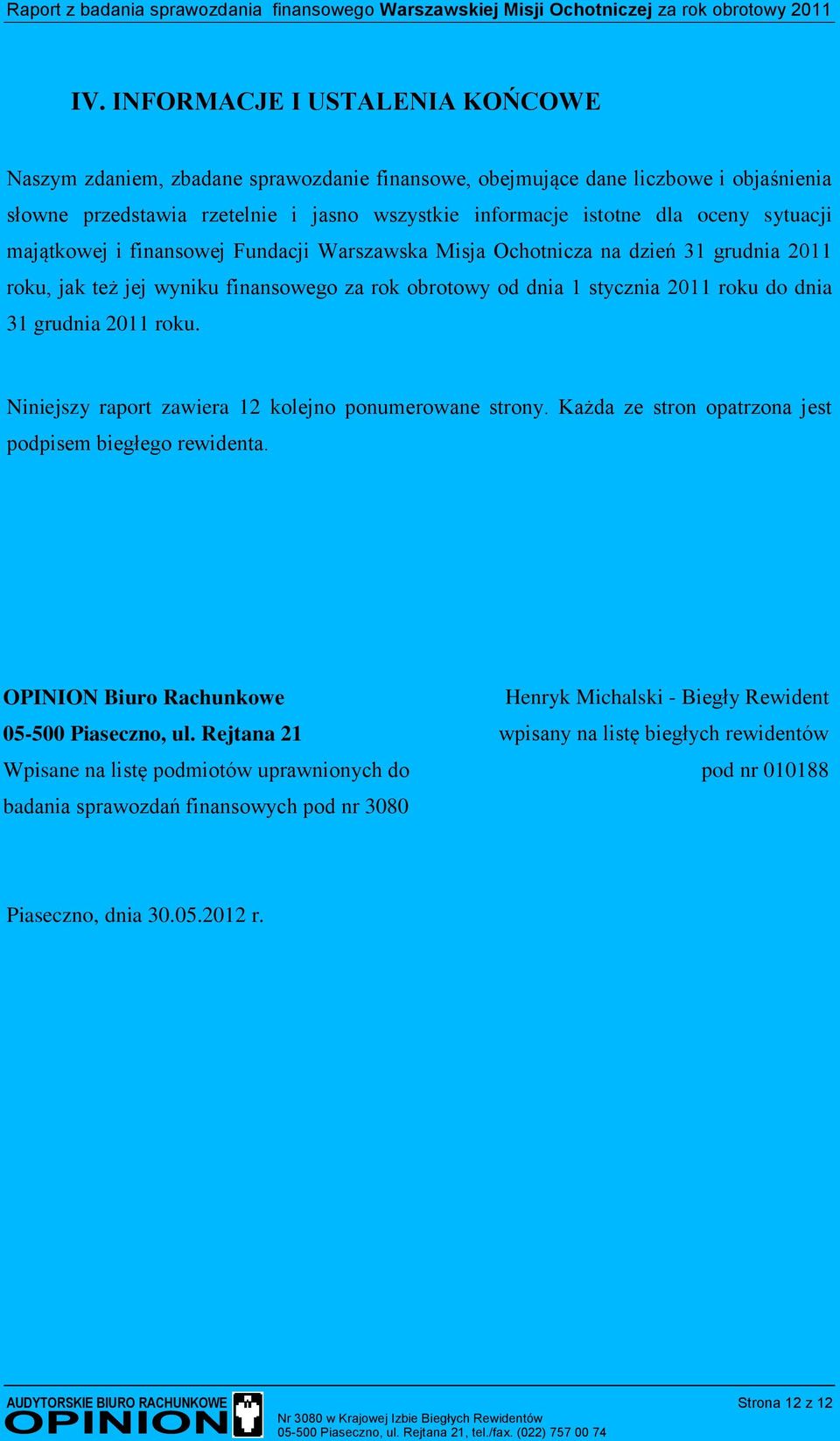 Raport z badania sprawozdania finansowego Warszawskiej Misji Ochotniczej za rok obrotowy 2011

IV. INFORMACJE I USTALENIA KOŃCOWE

Naszym zdaniem, zbadane sprawozdanie finansowe, obejmujące dane liczbowe i objaśnienia słowne przedstawia rzetelnie i jasno wszystkie informacje istotne dla oceny sytuacji majątkowej i finansowej Fundacji Warszawska Misja Ochotnicza na dzień 31 grudnia 2011 roku, jak też jej wyniku finansowego za rok obrotowy od dnia 1 stycznia 2011 roku do dnia 31 grudnia 2011 roku.

Niniejszy raport zawiera 12 kolejno ponumerowane strony. Każda ze stron opatrzona jest podpisem biegłego rewidenta.

OPINION Biuro Rachunkowe
05-500 Piaseczno, ul. Rejtana 21
Wpisane na listę podmiotów uprawnionych do badania sprawozdań finansowych pod nr 3080

Henryk Michalski - Biegły Rewident
wpisany na listę biegłych rewidentów
pod nr 010188

Piaseczno, dnia 30.05.2012 r.

AUDYTORSKIE BIURO RACHUNKOWE
OPINION
Nr 3080 w Krajowej Izbie Biegłych Rewidentów
05-500 Piaseczno, ul. Rejtana 21, tel./fax. (022) 757 00 74
Strona 12 z 12